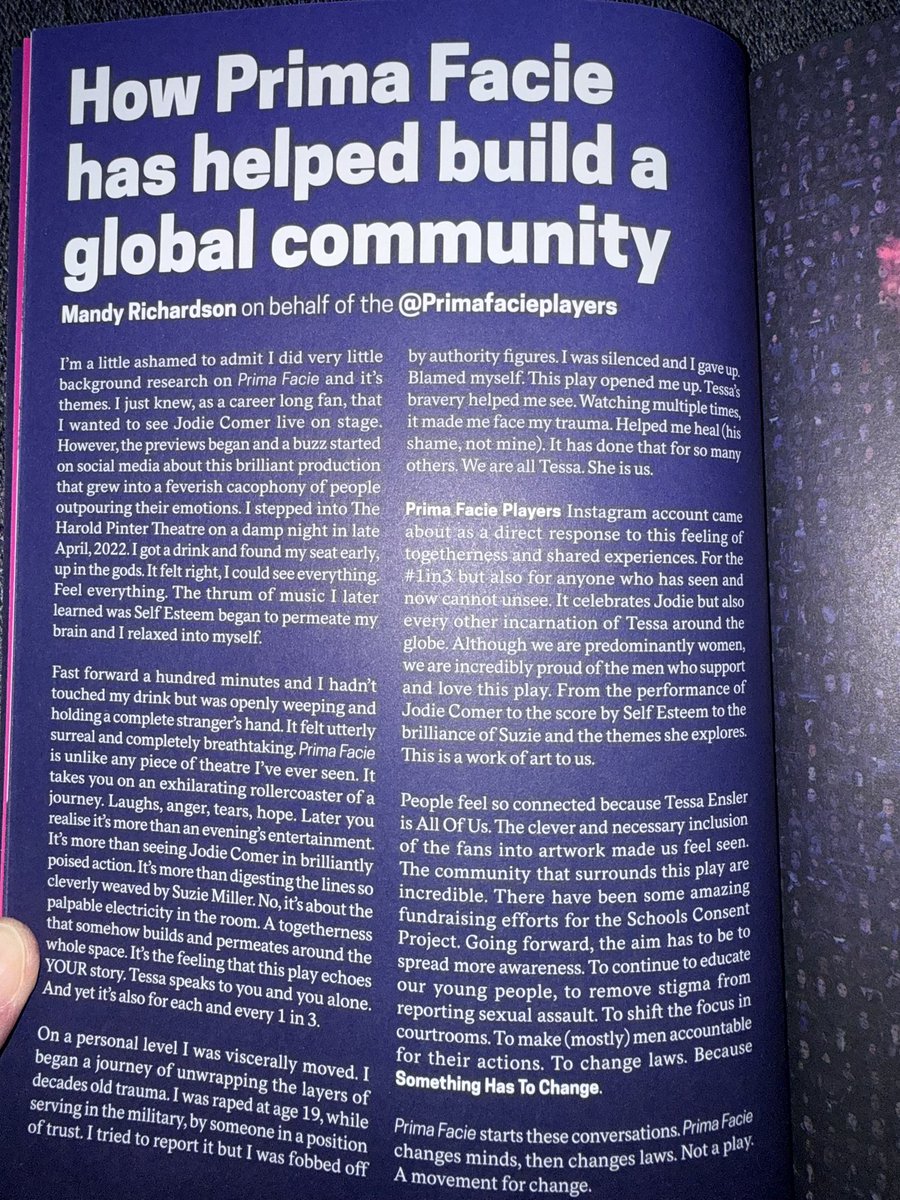 How Prima Facie has helped build a global community

Mandy Richardson on behalf of the @Primafacieplayers

I'm a little ashamed to admit I did very little background research on Prima Facie and it's themes. I just knew, as a career long fan, that I wanted to see Jodie Comer live on stage. However, the previews began and a buzz started on social media about this brilliant production that grew into a feverish cacophony of people outpouring their emotions. I stepped into The Harold Pinter Theatre on a damp night in late April, 2022. I got a drink and found my seat early, up in the gods. It felt right, I could see everything. Feel everything. The thrum of music I later learned was Self Esteem began to permeate my brain and I relaxed into myself.

Fast forward a hundred minutes and I hadn't touched my drink but was openly weeping and holding a complete stranger's hand. It felt utterly surreal and completely breathtaking. Prima Facie is unlike any piece of theatre I've ever seen. It takes you on an exhilarating rollercoaster of a journey. Laughs, anger, tears, hope. Later you realise it's more than an evening's entertainment. It's more than seeing Jodie Comer in brilliantly poised action. It's more than digesting the lines so cleverly weaved by Suzie Miller. No, it's about the palpable electricity in the room. A togetherness that somehow builds and permeates around the whole space. It's the feeling that this play echoes YOUR story. Tessa speaks to you and you alone. And yet it's also for each and every 1 in 3.

On a personal level I was viscerally moved. I began a journey of unwrapping the layers of decades old trauma. I was raped at age 19, while serving in the military, by someone in a position of trust. I tried to report it but I was fobbed off by authority figures. I was silenced and I gave up. Blamed myself. This play opened me up. Tessa's bravery helped me see. Watching multiple times, it made me face my trauma. Helped me heal (his shame, not mine). It has done that for so many others. We are all Tessa. She is us.

Prima Facie Players Instagram account came about as a direct response to this feeling of togetherness and shared experiences. For the #1in3 but also for anyone who has seen and now cannot unsee. It celebrates Jodie but also every other incarnation of Tessa around the globe. Although we are predominantly women, we are incredibly proud of the men who support and love this play. From the performance of Jodie Comer to the score by Self Esteem to the brilliance of Suzie and the themes she explores. This is a work of art to us.

People feel so connected because Tessa Ensler is All Of Us. The clever and necessary inclusion of the fans into artwork made us feel seen. The community that surrounds this play are incredible. There have been some amazing fundraising efforts for the Schools Consent Project. Going forward, the aim has to be to spread more awareness. To continue to educate our young people, to remove stigma from reporting sexual assault. To shift the focus in courtrooms. To make (mostly) men accountable for their actions. To change laws. Because Something Has To Change.

Prima Facie starts these conversations. Prima Facie changes minds, then changes laws. Not a play. A movement for change.